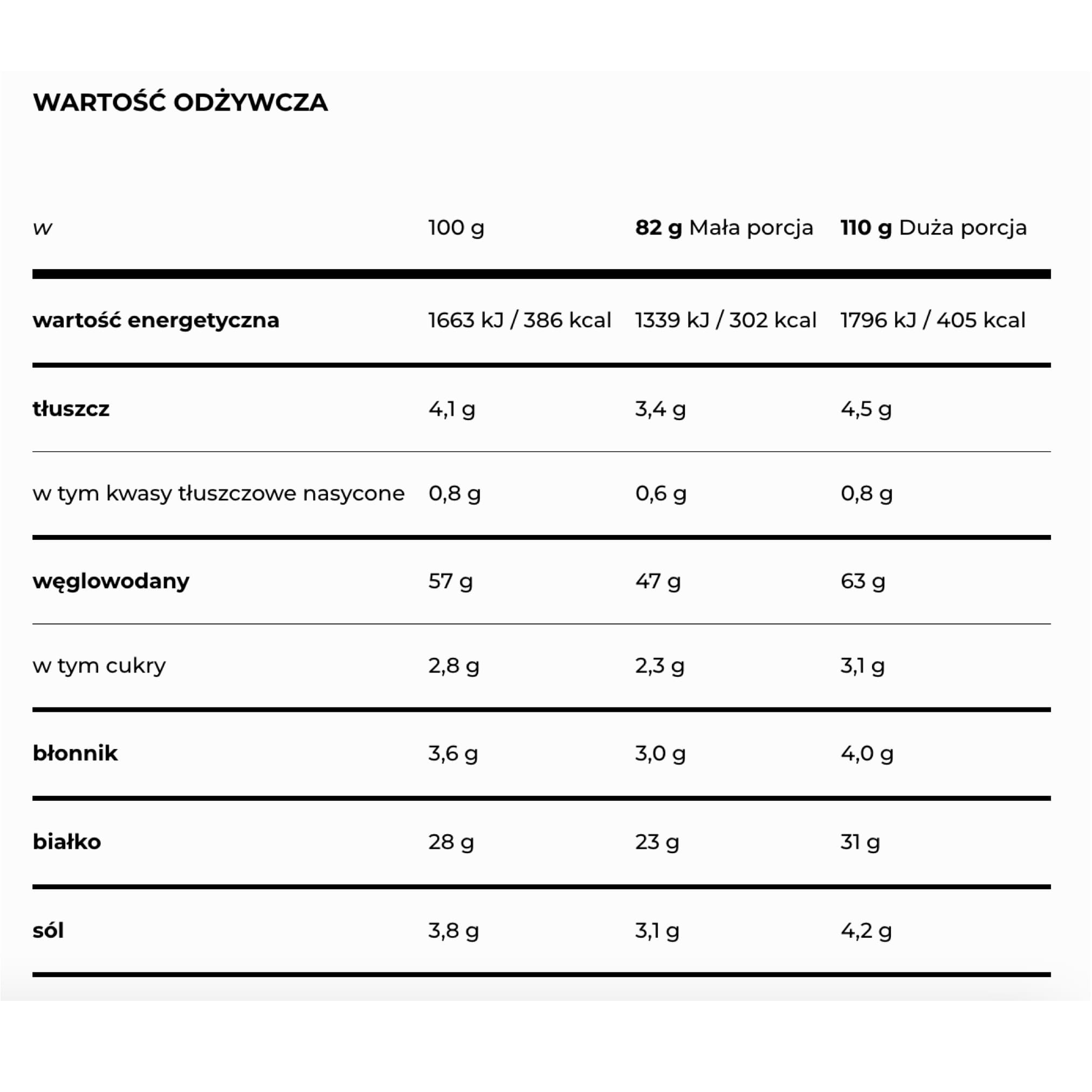 WARTOŚĆ ODŻYWCZA

| w | 100 g | 82 g Mała porcja | 110 g Duża porcja |
|---|---|---|---|
| wartość energetyczna | 1663 kJ / 386 kcal | 1339 kJ / 302 kcal | 1796 kJ / 405 kcal |
| tłuszcz | 4,1 g | 3,4 g | 4,5 g |
| w tym kwasy tłuszczowe nasycone | 0,8 g | 0,6 g | 0,8 g |
| węglowodany | 57 g | 47 g | 63 g |
| w tym cukry | 2,8 g | 2,3 g | 3,1 g |
| błonnik | 3,6 g | 3,0 g | 4,0 g |
| białko | 28 g | 23 g | 31 g |
| sól | 3,8 g | 3,1 g | 4,2 g |